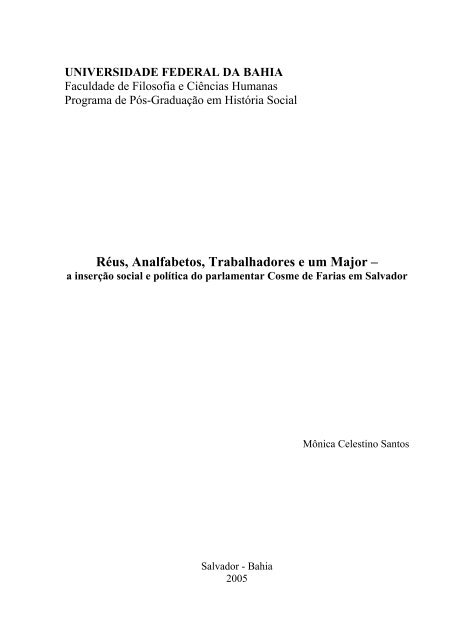 UNIVERSIDADE FEDERAL DA BAHIA
Faculdade de Filosofia e Ciências Humanas
Programa de Pós-Graduação em História Social

Réus, Analfabetos, Trabalhadores e um Major –
a inserção social e política do parlamentar Cosme de Farias em Salvador

Mônica Celestino Santos

Salvador - Bahia
2005